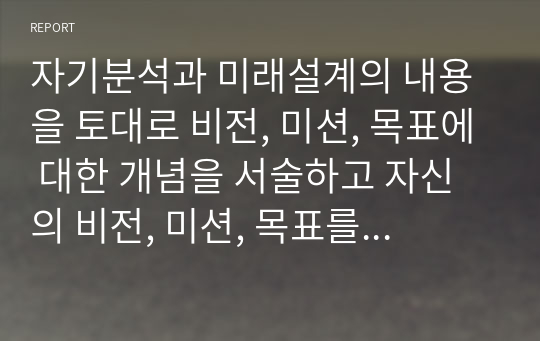 REPORT

자기분석과 미래설계의 내용을 토대로 비전, 미션, 목표에 대한 개념을 서술하고 자신의 비전, 미션, 목표를…